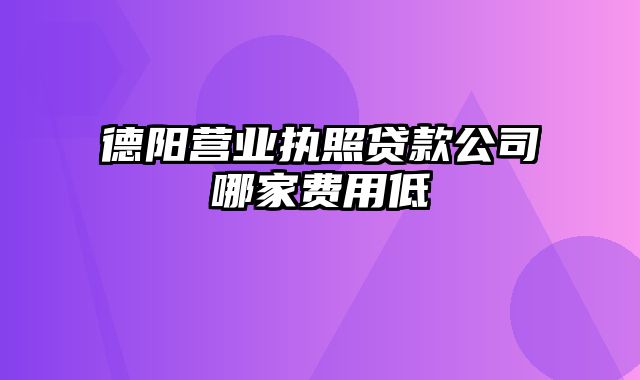 德阳营业执照贷款公司哪家费用低